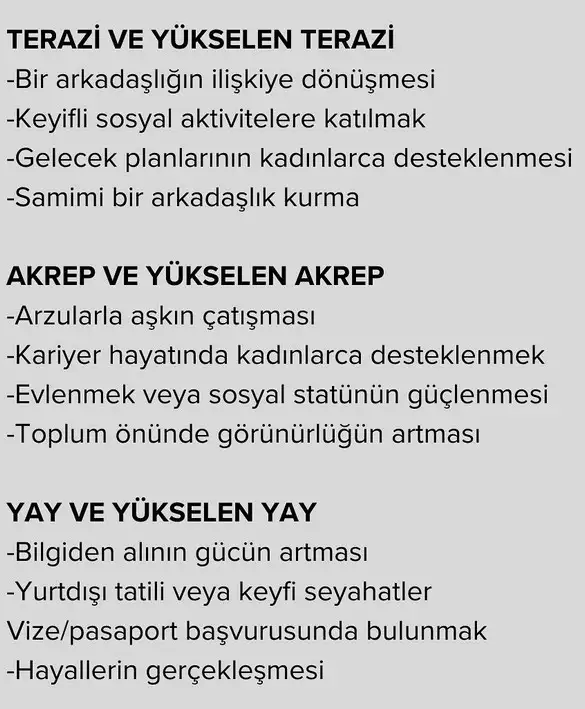 TERAZİ VE YÜKSELEN TERAZİ
-Bir arkadaşlığın ilişkiye dönüşmesi
-Keyifli sosyal aktivitelere katılmak
-Gelecek planlarının kadınlarca desteklenmesi
-Samimi bir arkadaşlık kurma

AKREP VE YÜKSELEN AKREP
-Arzularla aşkın çatışması
-Kariyer hayatında kadınlarca desteklenmek
-Evlenmek veya sosyal statünün güçlenmesi
-Toplum önünde görünürlüğün artması

YAY VE YÜKSELEN YAY
-Bilgiden alının gücün artması
-Yurtdışı tatili veya keyfi seyahatler
Vize/pasaport başvurusunda bulunmak
-Hayallerin gerçekleşmesi